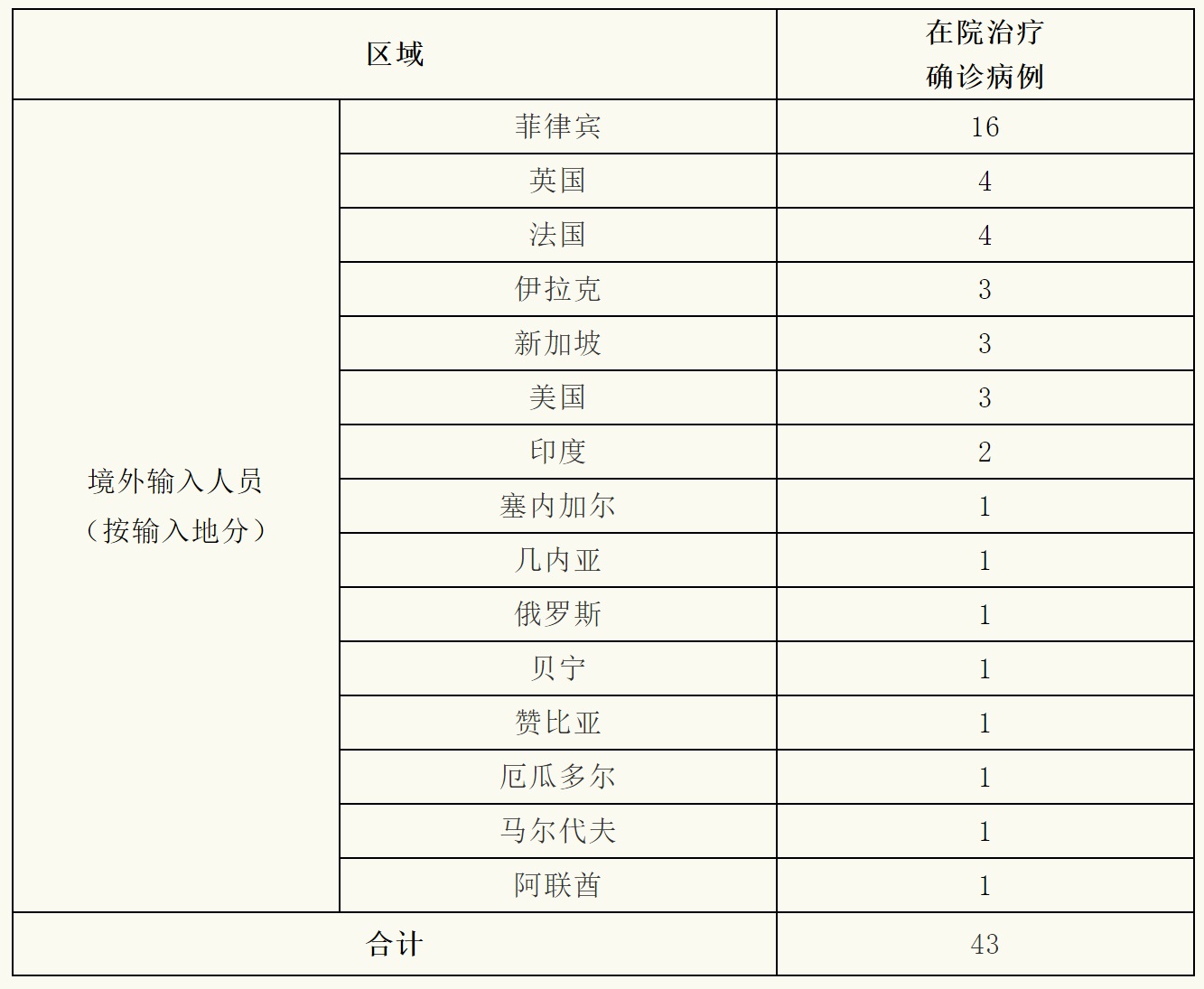 | 区域 |  | 在院治疗确诊病例 |
|---|---|---|
| 境外输入人员（按输入地分） | 菲律宾 | 16 |
|  | 英国 | 4 |
|  | 法国 | 4 |
|  | 伊拉克 | 3 |
|  | 新加坡 | 3 |
|  | 美国 | 3 |
|  | 印度 | 2 |
|  | 塞内加尔 | 1 |
|  | 几内亚 | 1 |
|  | 俄罗斯 | 1 |
|  | 贝宁 | 1 |
|  | 赞比亚 | 1 |
|  | 厄瓜多尔 | 1 |
|  | 马尔代夫 | 1 |
|  | 阿联酋 | 1 |
| 合计 |  | 43 |